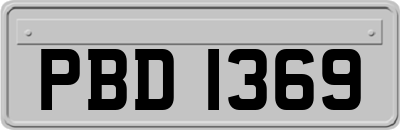 PBD 1369